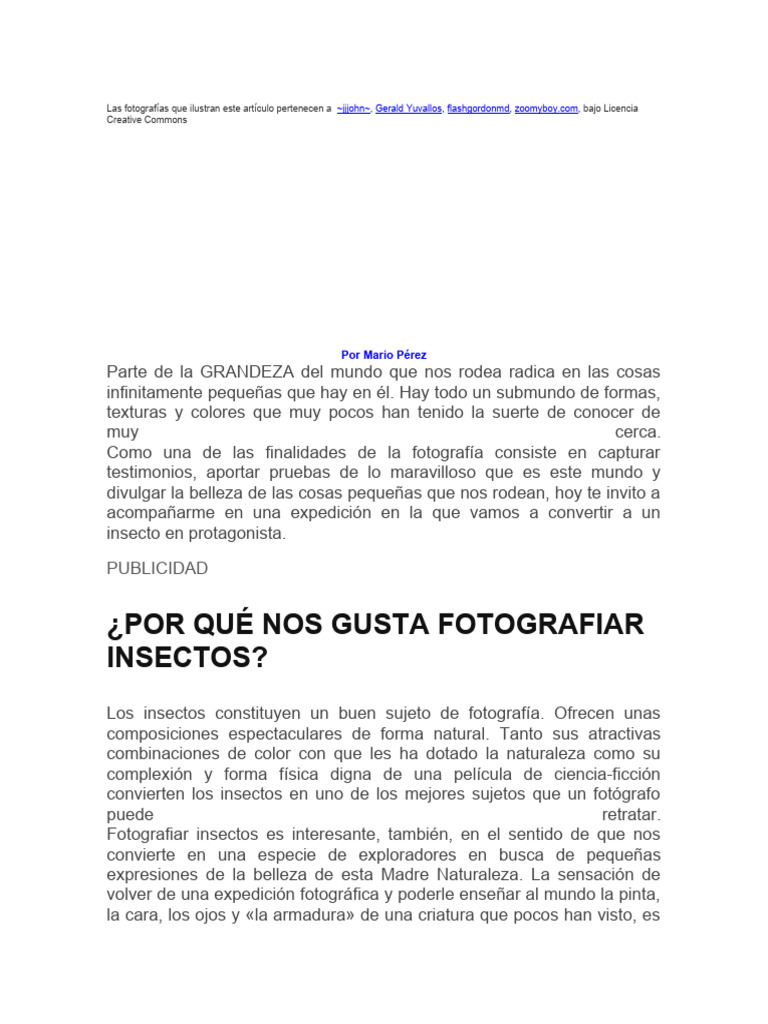 Las fotografías que ilustran este artículo pertenecen a ~jjjohn~, Gerald Yuvallos, flashgordonmd, zoomyboy.com, bajo Licencia Creative Commons

Por Mario Pérez

Parte de la GRANDEZA del mundo que nos rodea radica en las cosas infinitamente pequeñas que hay en él. Hay todo un submundo de formas, texturas y colores que muy pocos han tenido la suerte de conocer de muy cerca.
Como una de las finalidades de la fotografía consiste en capturar testimonios, aportar pruebas de lo maravilloso que es este mundo y divulgar la belleza de las cosas pequeñas que nos rodean, hoy te invito a acompañarme en una expedición en la que vamos a convertir a un insecto en protagonista.

PUBLICIDAD

¿POR QUÉ NOS GUSTA FOTOGRAFIAR INSECTOS?

Los insectos constituyen un buen sujeto de fotografía. Ofrecen unas composiciones espectaculares de forma natural. Tanto sus atractivas combinaciones de color con que les ha dotado la naturaleza como su complexión y forma física digna de una película de ciencia-ficción convierten los insectos en uno de los mejores sujetos que un fotógrafo puede retratar.
Fotografiar insectos es interesante, también, en el sentido de que nos convierte en una especie de exploradores en busca de pequeñas expresiones de la belleza de esta Madre Naturaleza. La sensación de volver de una expedición fotográfica y poderle enseñar al mundo la pinta, la cara, los ojos y «la armadura» de una criatura que pocos han visto, es